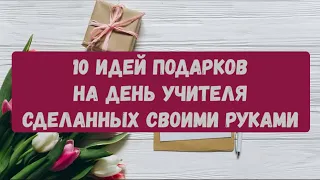 10 ИДЕЙ ПОДАРКОВ
НА ДЕНЬ УЧИТЕЛЯ
СДЕЛАННЫХ СВОИМИ РУКАМИ